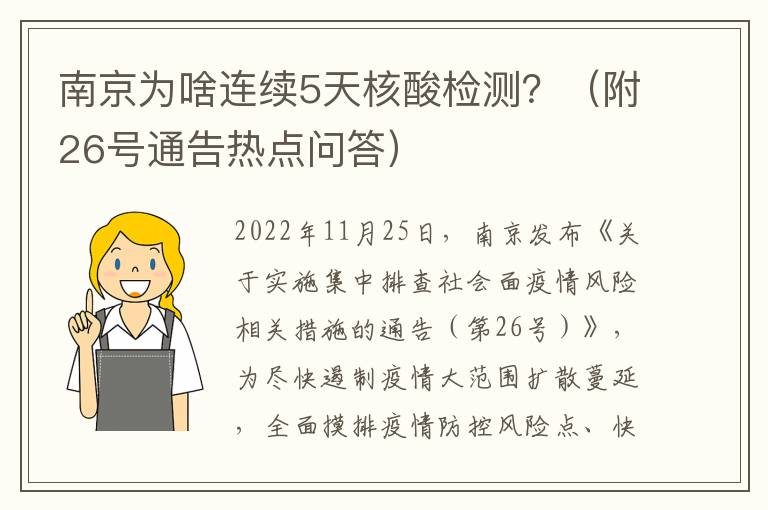 南京为啥连续5天核酸检测？（附26号通告热点问答）

2022年11月25日，南京发布《关于实施集中排查社会面疫情风险相关措施的通告（第26号）》，为尽快遏制疫情大范围扩散蔓延，全面摸排疫情防控风险点、快